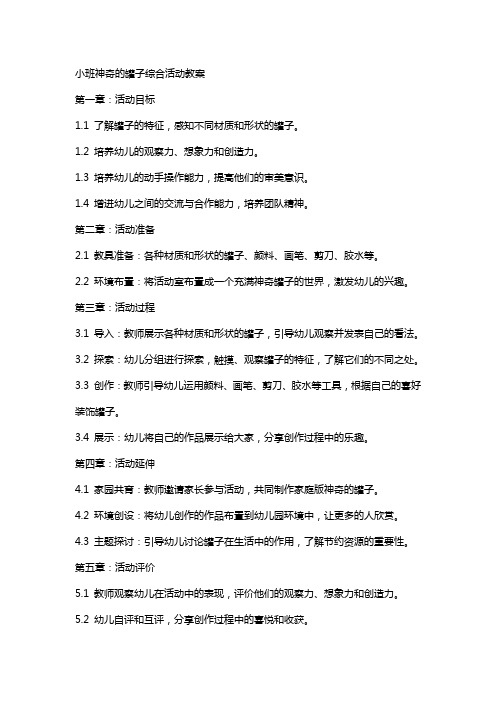 小班神奇的罐子综合活动教案

第一章：活动目标

1.1 了解罐子的特征，感知不同材质和形状的罐子。

1.2 培养幼儿的观察力、想象力和创造力。

1.3 培养幼儿的动手操作能力，提高他们的审美意识。

1.4 增进幼儿之间的交流与合作能力，培养团队精神。

第二章：活动准备

2.1 教具准备：各种材质和形状的罐子、颜料、画笔、剪刀、胶水等。

2.2 环境布置：将活动室布置成一个充满神奇罐子的世界，激发幼儿的兴趣。

第三章：活动过程

3.1 导入：教师展示各种材质和形状的罐子，引导幼儿观察并发表自己的看法。

3.2 探索：幼儿分组进行探索，触摸、观察罐子的特征，了解它们的不同之处。

3.3 创作：教师引导幼儿运用颜料、画笔、剪刀、胶水等工具，根据自己的喜好装饰罐子。

3.4 展示：幼儿将自己的作品展示给大家，分享创作过程中的乐趣。

第四章：活动延伸

4.1 家园共育：教师邀请家长参与活动，共同制作家庭版神奇的罐子。

4.2 环境创设：将幼儿创作的作品布置到幼儿园环境中，让更多的人欣赏。

4.3 主题探讨：引导幼儿讨论罐子在生活中的作用，了解节约资源的重要性。

第五章：活动评价

5.1 教师观察幼儿在活动中的表现，评价他们的观察力、想象力和创造力。

5.2 幼儿自评和互评，分享创作过程中的喜悦和收获。